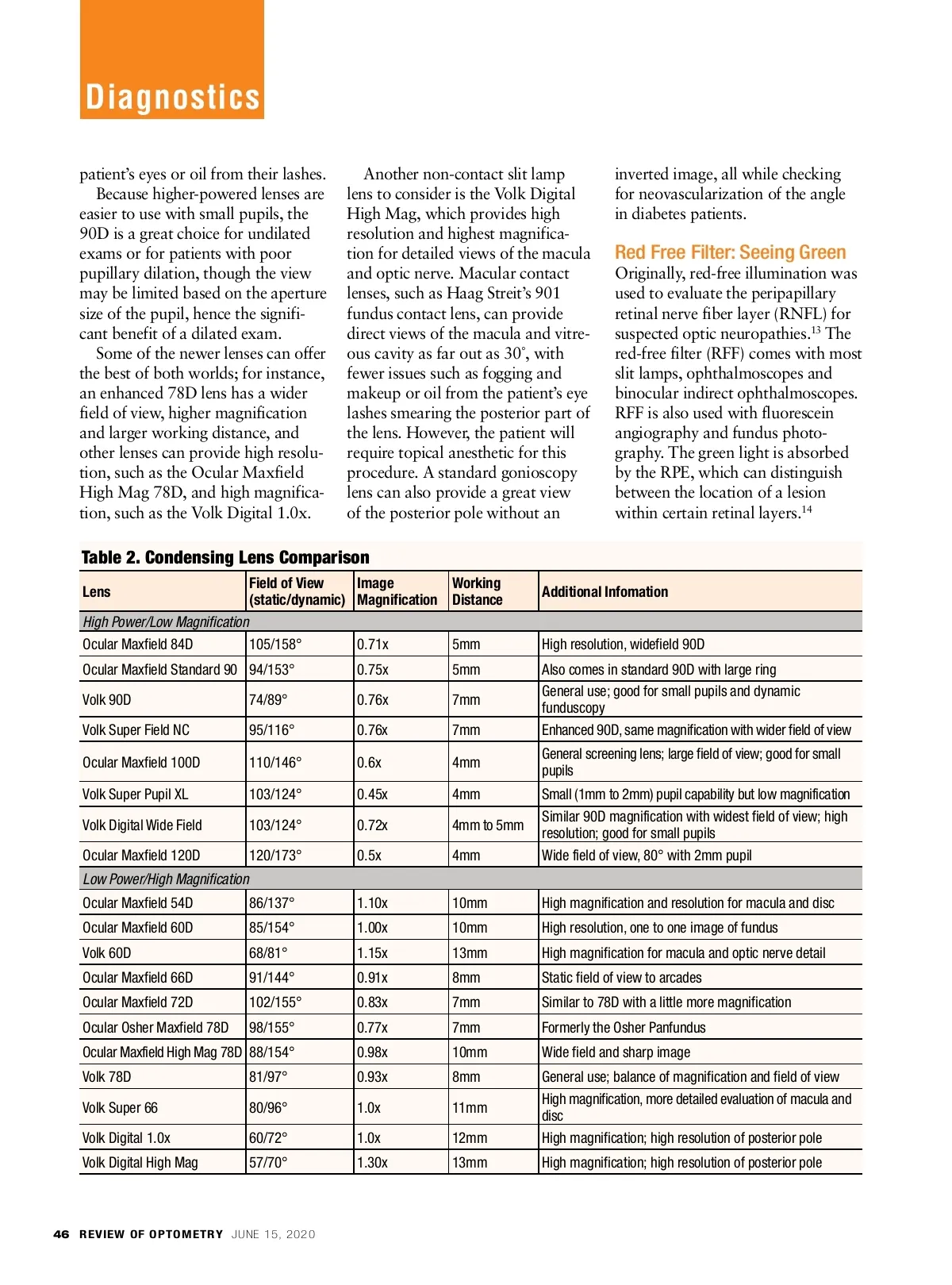 Diagnostics

patient's eyes or oil from their lashes.

Because higher-powered lenses are easier to use with small pupils, the 90D is a great choice for undilated exams or for patients with poor pupillary dilation, though the view may be limited based on the aperture size of the pupil, hence the significant benefit of a dilated exam.

Some of the newer lenses can offer the best of both worlds; for instance, an enhanced 78D lens has a wider field of view, higher magnification and larger working distance, and other lenses can provide high resolution, such as the Ocular Maxfield High Mag 78D, and high magnification, such as the Volk Digital 1.0x.

Another non-contact slit lamp lens to consider is the Volk Digital High Mag, which provides high resolution and highest magnification for detailed views of the macula and optic nerve. Macular contact lenses, such as Haag Streit's 901 fundus contact lens, can provide direct views of the macula and vitreous cavity as far out as 30°, with fewer issues such as fogging and makeup or oil from the patient's eye lashes smearing the posterior part of the lens. However, the patient will require topical anesthetic for this procedure. A standard gonioscopy lens can also provide a great view of the posterior pole without an inverted image, all while checking for neovascularization of the angle in diabetes patients.

Red Free Filter: Seeing Green

Originally, red-free illumination was used to evaluate the peripapillary retinal nerve fiber layer (RNFL) for suspected optic neuropathies.$^{13}$ The red-free filter (RFF) comes with most slit lamps, ophthalmoscopes and binocular indirect ophthalmoscopes. RFF is also used with fluorescein angiography and fundus photography. The green light is absorbed by the RPE, which can distinguish between the location of a lesion within certain retinal layers.$^{14}$

Table 2. Condensing Lens Comparison

| Lens | Field of View (static/dynamic) | Image Magnification | Working Distance | Additional Infomation |
|---|---|---|---|---|
| High Power/Low Magnification | | | | |
| Ocular Maxfield 84D | 105/158° | 0.71x | 5mm | High resolution, widefield 90D |
| Ocular Maxfield Standard 90 | 94/153° | 0.75x | 5mm | Also comes in standard 90D with large ring |
| Volk 90D | 74/89° | 0.76x | 7mm | General use; good for small pupils and dynamic funduscopy |
| Volk Super Field NC | 95/116° | 0.76x | 7mm | Enhanced 90D, same magnification with wider field of view |
| Ocular Maxfield 100D | 110/146° | 0.6x | 4mm | General screening lens; large field of view; good for small pupils |
| Volk Super Pupil XL | 103/124° | 0.45x | 4mm | Small (1mm to 2mm) pupil capability but low magnification |
| Volk Digital Wide Field | 103/124° | 0.72x | 4mm to 5mm | Similar 90D magnification with widest field of view; high resolution; good for small pupils |
| Ocular Maxfield 120D | 120/173° | 0.5x | 4mm | Wide field of view, 80° with 2mm pupil |
| Low Power/High Magnification | | | | |
| Ocular Maxfield 54D | 86/137° | 1.10x | 10mm | High magnification and resolution for macula and disc |
| Ocular Maxfield 60D | 85/154° | 1.00x | 10mm | High resolution, one to one image of fundus |
| Volk 60D | 68/81° | 1.15x | 13mm | High magnification for macula and optic nerve detail |
| Ocular Maxfield 66D | 91/144° | 0.91x | 8mm | Static field of view to arcades |
| Ocular Maxfield 72D | 102/155° | 0.83x | 7mm | Similar to 78D with a little more magnification |
| Ocular Osher Maxfield 78D | 98/155° | 0.77x | 7mm | Formerly the Osher Panfundus |
| Ocular Maxfield High Mag 78D | 88/154° | 0.98x | 10mm | Wide field and sharp image |
| Volk 78D | 81/97° | 0.93x | 8mm | General use; balance of magnification and field of view |
| Volk Super 66 | 80/96° | 1.0x | 11mm | High magnification, more detailed evaluation of macula and disc |
| Volk Digital 1.0x | 60/72° | 1.0x | 12mm | High magnification; high resolution of posterior pole |
| Volk Digital High Mag | 57/70° | 1.30x | 13mm | High magnification; high resolution of posterior pole |

46 REVIEW OF OPTOMETRY JUNE 15, 2020